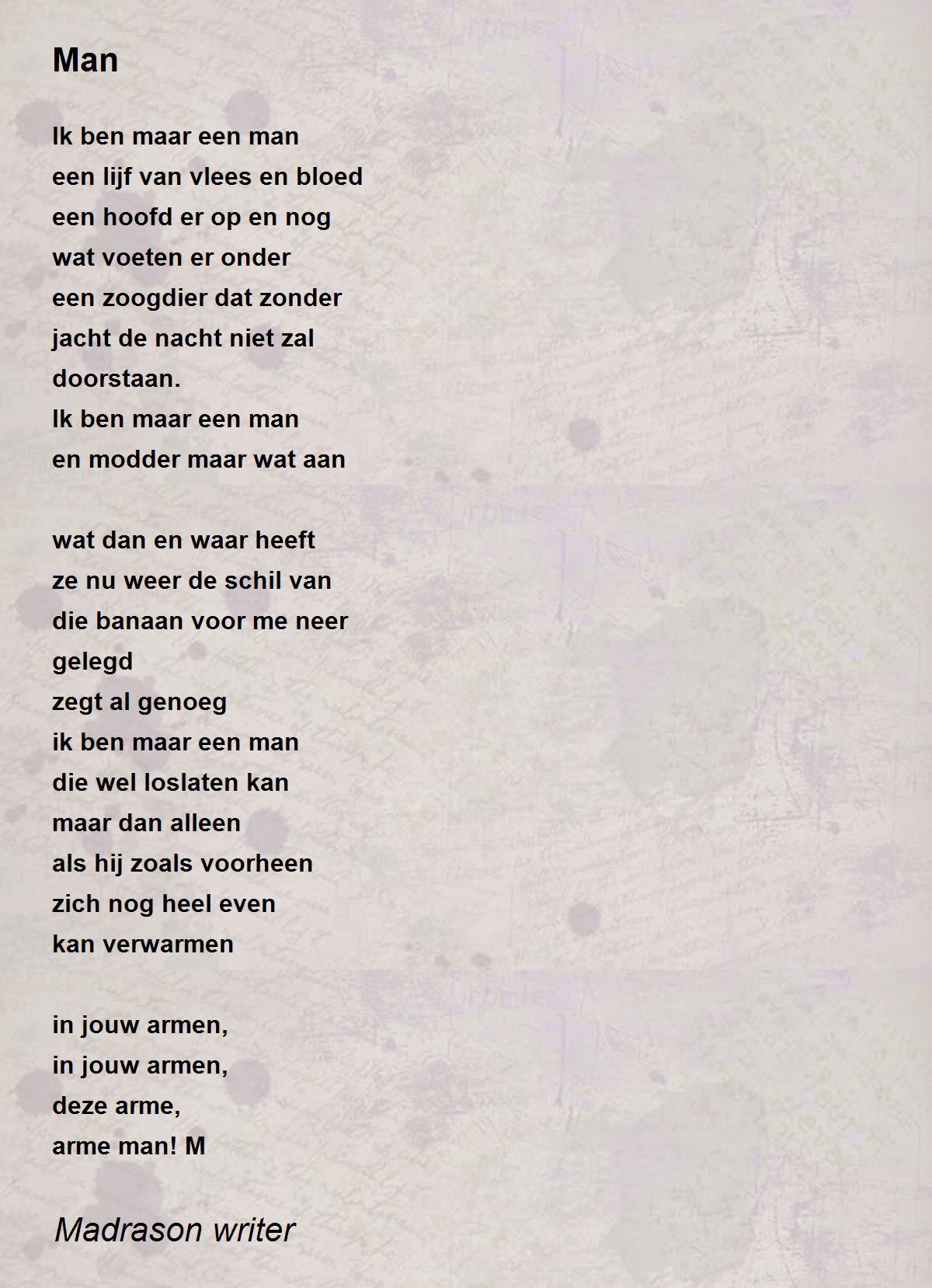 Man

Ik ben maar een man
een lijf van vlees en bloed
een hoofd er op en nog
wat voeten er onder
een zoogdier dat zonder
jacht de nacht niet zal
doorstaan.
Ik ben maar een man
en modder maar wat aan

wat dan en waar heeft
ze nu weer de schil van
die banaan voor me neer
gelegd
zegt al genoeg
ik ben maar een man
die wel loslaten kan
maar dan alleen
als hij zoals voorheen
zich nog heel even
kan verwarmen

in jouw armen,
in jouw armen,
deze arme,
arme man! M

Madrason writer